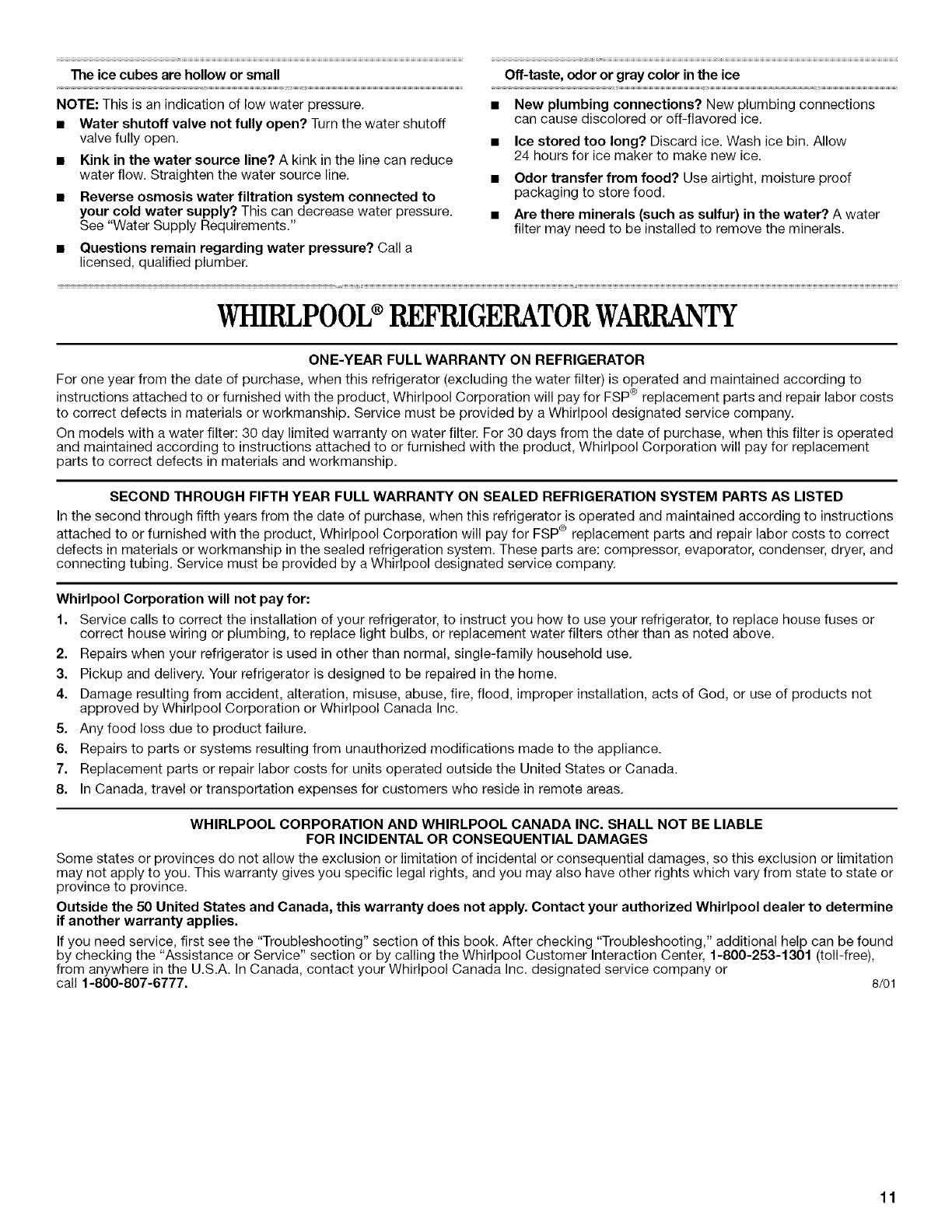 The ice cubes are hollow or small

NOTE: This is an indication of low water pressure.

■ Water shutoff valve not fully open? Turn the water shutoff valve fully open.

■ Kink in the water source line? A kink in the line can reduce water flow. Straighten the water source line.

■ Reverse osmosis water filtration system connected to your cold water supply? This can decrease water pressure. See "Water Supply Requirements."

■ Questions remain regarding water pressure? Call a licensed, qualified plumber.

Off-taste, odor or gray color in the ice

■ New plumbing connections? New plumbing connections can cause discolored or off-flavored ice.

■ Ice stored too long? Discard ice. Wash ice bin. Allow 24 hours for ice maker to make new ice.

■ Odor transfer from food? Use airtight, moisture proof packaging to store food.

■ Are there minerals (such as sulfur) in the water? A water filter may need to be installed to remove the minerals.

WHIRLPOOL® REFRIGERATOR WARRANTY

ONE-YEAR FULL WARRANTY ON REFRIGERATOR

For one year from the date of purchase, when this refrigerator (excluding the water filter) is operated and maintained according to instructions attached to or furnished with the product, Whirlpool Corporation will pay for FSP® replacement parts and repair labor costs to correct defects in materials or workmanship. Service must be provided by a Whirlpool designated service company.

On models with a water filter: 30 day limited warranty on water filter. For 30 days from the date of purchase, when this filter is operated and maintained according to instructions attached to or furnished with the product, Whirlpool Corporation will pay for replacement parts to correct defects in materials and workmanship.

SECOND THROUGH FIFTH YEAR FULL WARRANTY ON SEALED REFRIGERATION SYSTEM PARTS AS LISTED

In the second through fifth years from the date of purchase, when this refrigerator is operated and maintained according to instructions attached to or furnished with the product, Whirlpool Corporation will pay for FSP® replacement parts and repair labor costs to correct defects in materials or workmanship in the sealed refrigeration system. These parts are: compressor, evaporator, condenser, dryer, and connecting tubing. Service must be provided by a Whirlpool designated service company.

Whirlpool Corporation will not pay for:

1. Service calls to correct the installation of your refrigerator, to instruct you how to use your refrigerator, to replace house fuses or correct house wiring or plumbing, to replace light bulbs, or replacement water filters other than as noted above.
2. Repairs when your refrigerator is used in other than normal, single-family household use.
3. Pickup and delivery. Your refrigerator is designed to be repaired in the home.
4. Damage resulting from accident, alteration, misuse, abuse, fire, flood, improper installation, acts of God, or use of products not approved by Whirlpool Corporation or Whirlpool Canada Inc.
5. Any food loss due to product failure.
6. Repairs to parts or systems resulting from unauthorized modifications made to the appliance.
7. Replacement parts or repair labor costs for units operated outside the United States or Canada.
8. In Canada, travel or transportation expenses for customers who reside in remote areas.

WHIRLPOOL CORPORATION AND WHIRLPOOL CANADA INC. SHALL NOT BE LIABLE
FOR INCIDENTAL OR CONSEQUENTIAL DAMAGES

Some states or provinces do not allow the exclusion or limitation of incidental or consequential damages, so this exclusion or limitation may not apply to you. This warranty gives you specific legal rights, and you may also have other rights which vary from state to state or province to province.

Outside the 50 United States and Canada, this warranty does not apply. Contact your authorized Whirlpool dealer to determine if another warranty applies.

If you need service, first see the "Troubleshooting" section of this book. After checking "Troubleshooting," additional help can be found by checking the "Assistance or Service" section or by calling the Whirlpool Customer Interaction Center, 1-800-253-1301 (toll-free), from anywhere in the U.S.A. In Canada, contact your Whirlpool Canada Inc. designated service company or call 1-800-807-6777.

8/01

11